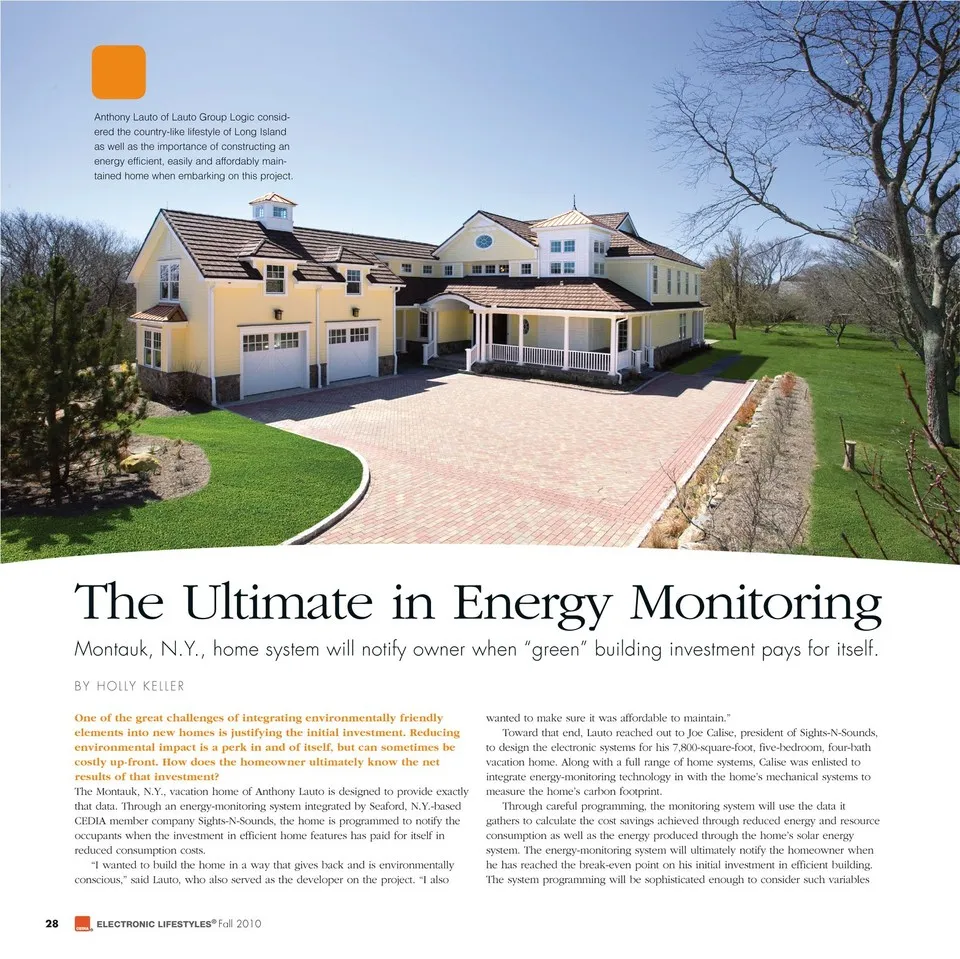 Anthony Lauto of Lauto Group Logic considered the country-like lifestyle of Long Island as well as the importance of constructing an energy efficient, easily and affordably maintained home when embarking on this project.

The Ultimate in Energy Monitoring

Montauk, N.Y., home system will notify owner when "green" building investment pays for itself.

BY HOLLY KELLER

One of the great challenges of integrating environmentally friendly elements into new homes is justifying the initial investment. Reducing environmental impact is a perk in and of itself, but can sometimes be costly up-front. How does the homeowner ultimately know the net results of that investment?

The Montauk, N.Y., vacation home of Anthony Lauto is designed to provide exactly that data. Through an energy-monitoring system integrated by Seaford, N.Y.-based CEDIA member company Sights-N-Sounds, the home is programmed to notify the occupants when the investment in efficient home features has paid for itself in reduced consumption costs.

"I wanted to build the home in a way that gives back and is environmentally conscious," said Lauto, who also served as the developer on the project. "I also wanted to make sure it was affordable to maintain."

Toward that end, Lauto reached out to Joe Calise, president of Sights-N-Sounds, to design the electronic systems for his 7,800-square-foot, five-bedroom, four-bath vacation home. Along with a full range of home systems, Calise was enlisted to integrate energy-monitoring technology in with the home's mechanical systems to measure the home's carbon footprint.

Through careful programming, the monitoring system will use the data it gathers to calculate the cost savings achieved through reduced energy and resource consumption as well as the energy produced through the home's solar energy system. The energy-monitoring system will ultimately notify the homeowner when he has reached the break-even point on his initial investment in efficient building. The system programming will be sophisticated enough to consider such variables

28 ELECTRONIC LIFESTYLES® Fall 2010